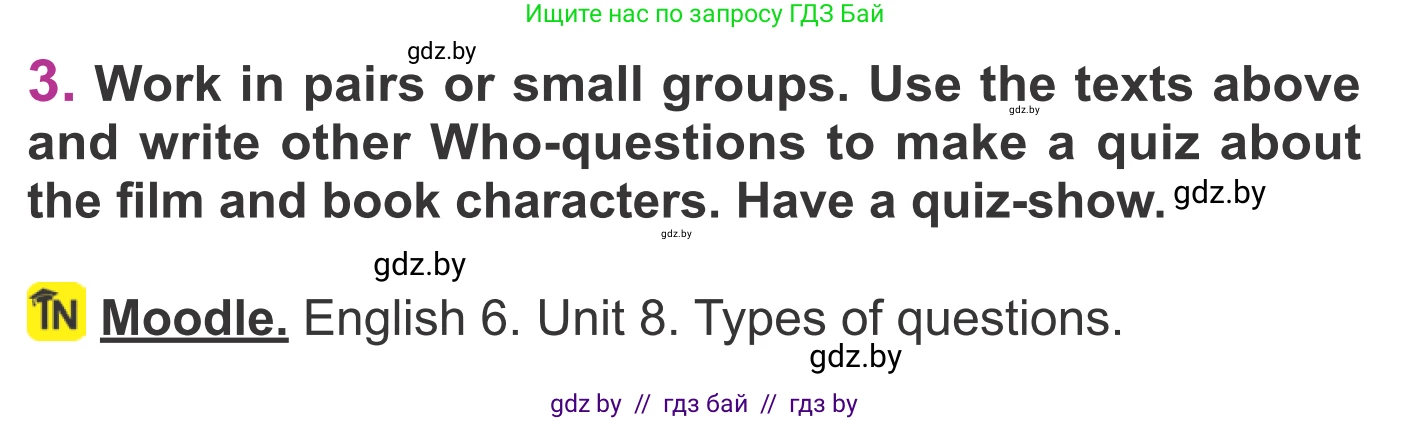 Ищите нас по запросу ГДЗ Бай

gdz.by

3. Work in pairs or small groups. Use the texts above and write other Who-questions to make a quiz about the film and book characters. Have a quiz-show.

gdz.by gdz.by gdz.by

gdz.by

IN Moodle. English 6. Unit 8. Types of questions.

gdz.by

gdz by // гдз бай // гдз by